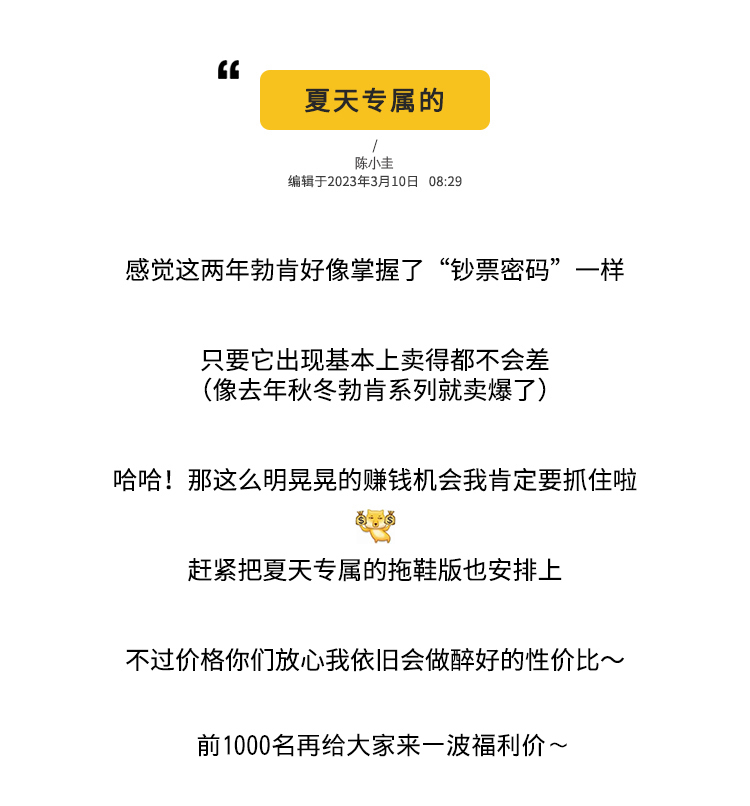 “

夏天专属的

/
陈小圭
编辑于2023年3月10日 08:29

感觉这两年勃肯好像掌握了“钞票密码”一样

只要它出现基本上卖得都不会差
（像去年秋冬勃肯系列就卖爆了）

哈哈！那这么明晃晃的赚钱机会我肯定要抓住啦

赶紧把夏天专属的拖鞋版也安排上

不过价格你们放心我依旧会做醉好的性价比～

前1000名再给大家来一波福利价～